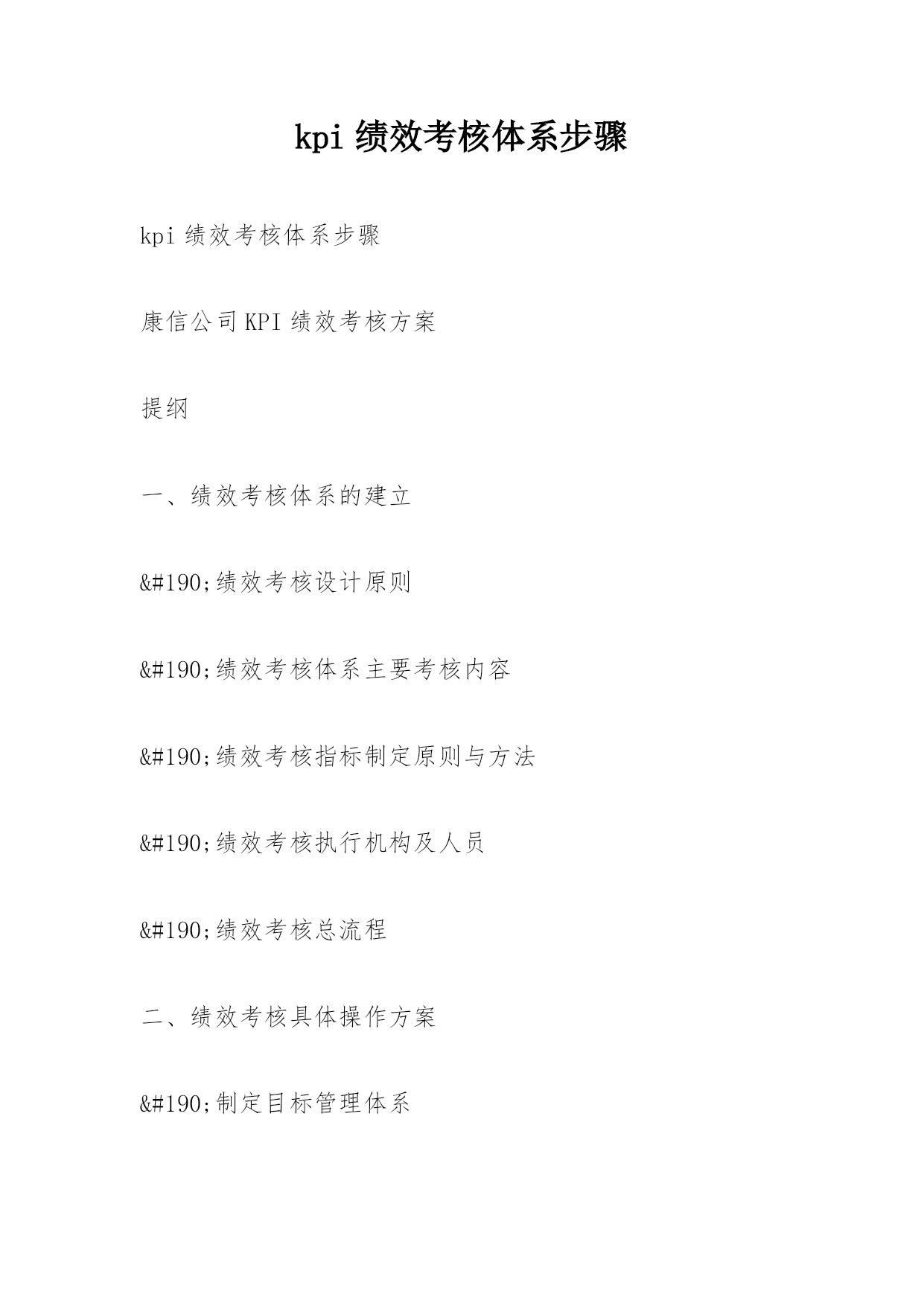 kpi 绩效考核体系步骤

kpi 绩效考核体系步骤

康信公司 KPI 绩效考核方案

提纲

一、绩效考核体系的建立

&#190;绩效考核设计原则

&#190;绩效考核体系主要考核内容

&#190;绩效考核指标制定原则与方法

&#190;绩效考核执行机构及人员

&#190;绩效考核总流程

二、绩效考核具体操作方案

&#190;制定目标管理体系